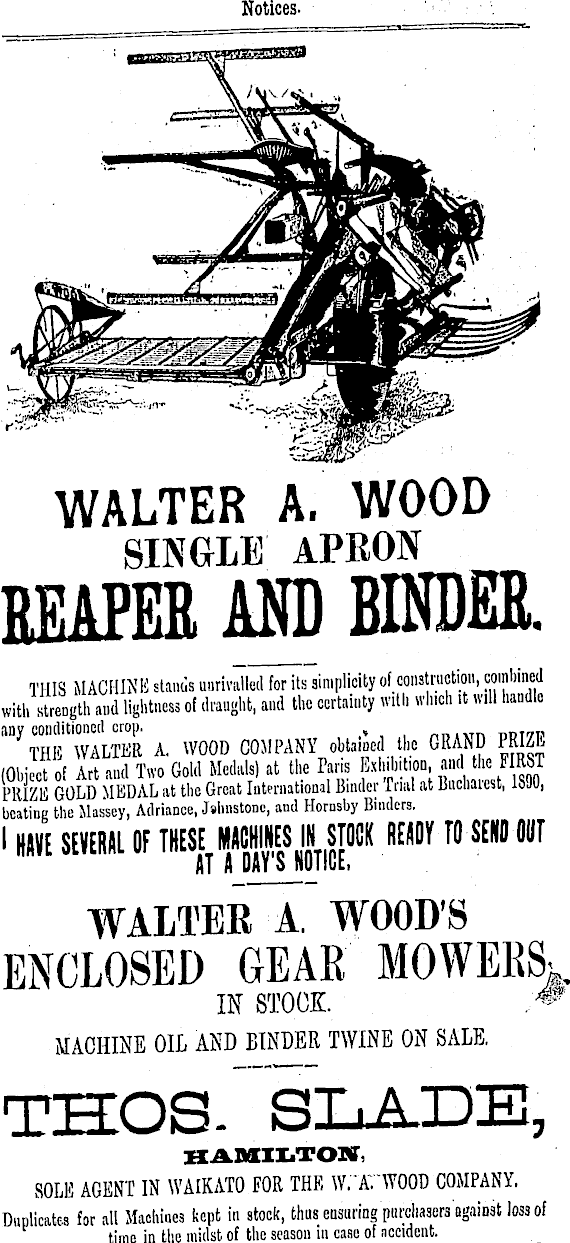 Notices.

WALTER A. WOOD
SINGLE APRON
REAPER AND BINDER.

THIS MACHINE stands unrivalled for its simplicity of construction, combined with strength and lightness of draught, and the certainty with which it will handle any conditioned crop.

THE WALTER A. WOOD COMPANY obtained the GRAND PRIZE (Object of Art and Two Gold Medals) at the Paris Exhibition, and the FIRST PRIZE GOLD MEDAL at the Great International Binder Trial at Bucharest, 1890, beating the Massey, Adriance, Johnstone, and Hornsby Binders.

I HAVE SEVERAL OF THESE MACHINES IN STOCK READY TO SEND OUT AT A DAY'S NOTICE.

WALTER A. WOOD'S
ENCLOSED GEAR MOWERS,
IN STOCK.

MACHINE OIL AND BINDER TWINE ON SALE.

THOS. SLADE,
HAMILTON,
SOLE AGENT IN WAIKATO FOR THE W. A. WOOD COMPANY.

Duplicates for all Machines kept in stock, thus ensuring purchasers against loss of time in the midst of the season in case of accident.